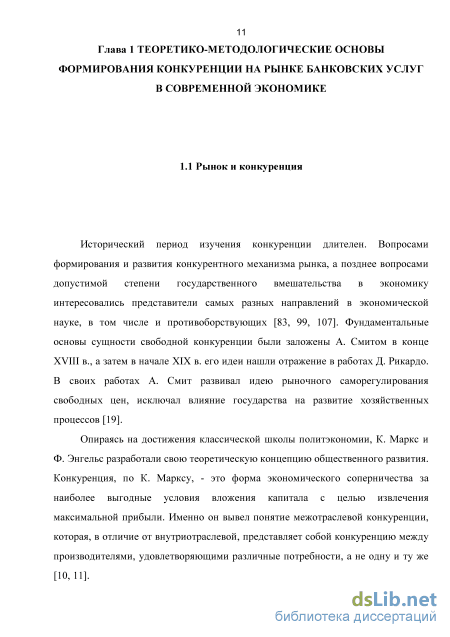 11

Глава 1 ТЕОРЕТИКО-МЕТОДОЛОГИЧЕСКИЕ ОСНОВЫ ФОРМИРОВАНИЯ КОНКУРЕНЦИИ НА РЫНКЕ БАНКОВСКИХ УСЛУГ В СОВРЕМЕННОЙ ЭКОНОМИКЕ

1.1 Рынок и конкуренция

Исторический период изучения конкуренции длителен. Вопросами формирования и развития конкурентного механизма рынка, а позднее вопросами допустимой степени государственного вмешательства в экономику интересовались представители самых разных направлений в экономической науке, в том числе и противоборствующих [83, 99, 107]. Фундаментальные основы сущности свободной конкуренции были заложены А. Смитом в конце XVIII в., а затем в начале XIX в. его идеи нашли отражение в работах Д. Рикардо. В своих работах А. Смит развивал идею рыночного саморегулирования свободных цен, исключал влияние государства на развитие хозяйственных процессов [19].

Опираясь на достижения классической школы политэкономии, К. Маркс и Ф. Энгельс разработали свою теоретическую концепцию общественного развития. Конкуренция, по К. Марксу, - это форма экономического соперничества за наиболее выгодные условия вложения капитала с целью извлечения максимальной прибыли. Именно он вывел понятие межотраслевой конкуренции, которая, в отличие от внутриотраслевой, представляет собой конкуренцию между производителями, удовлетворяющими различные потребности, а не одну и ту же [10, 11].

dsLib.net
библиотека диссертаций